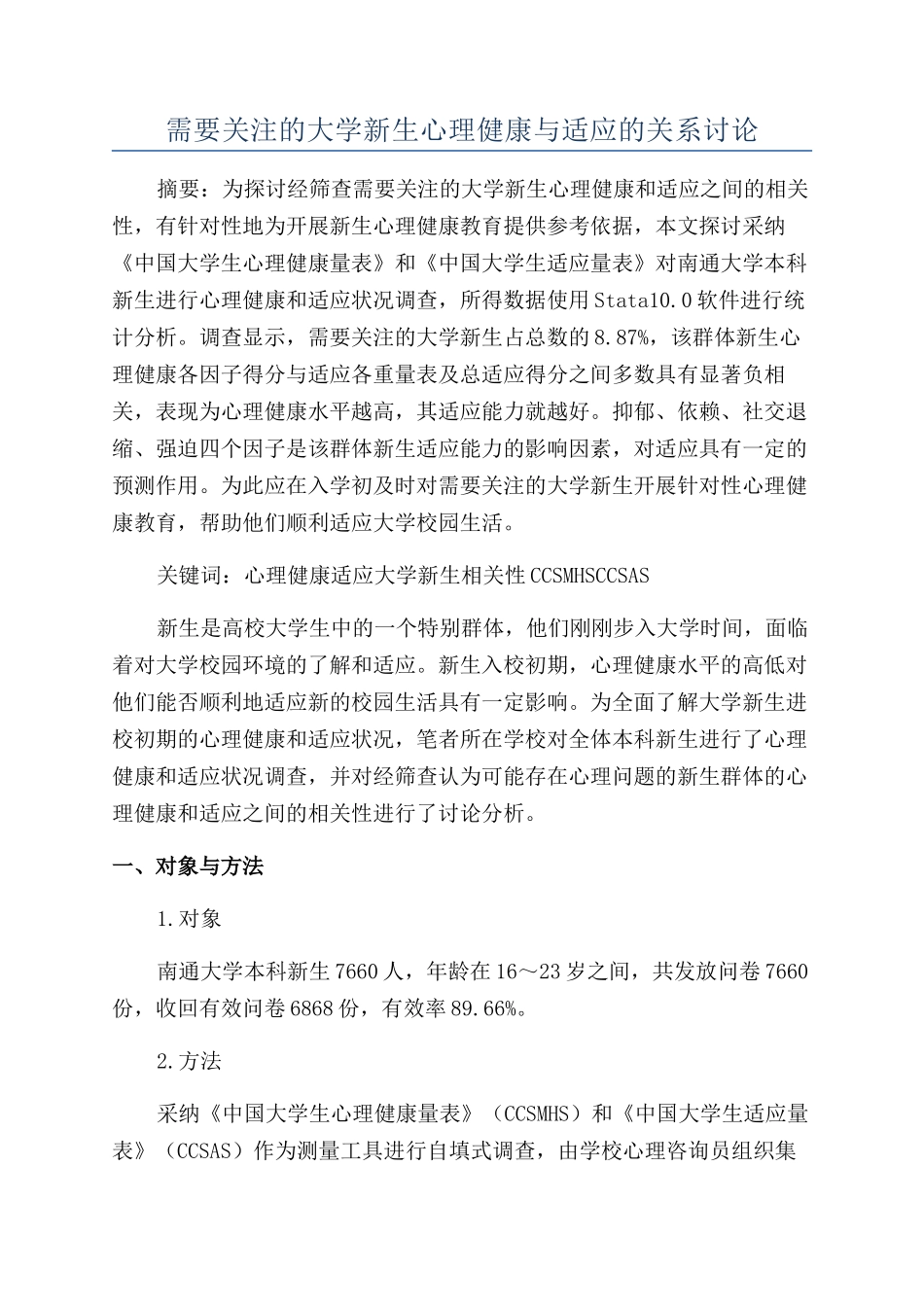 需要关注的大学新生心理健康与适应的关系讨论

摘要：为探讨经筛查需要关注的大学新生心理健康和适应之间的相关性，有针对性地为开展新生心理健康教育提供参考依据，本文探讨采纳《中国大学生心理健康量表》和《中国大学生适应量表》对南通大学本科新生进行心理健康和适应状况调查，所得数据使用Stata10.0软件进行统计分析。调查显示，需要关注的大学新生占总数的8.87%，该群体新生心理健康各因子得分与适应各重量表及总适应得分之间多数具有显著负相关，表现为心理健康水平越高，其适应能力就越好。抑郁、依赖、社交退缩、强迫四个因子是该群体新生适应能力的影响因素，对适应具有一定的预测作用。为此应在入学初及时对需要关注的大学新生开展针对性心理健康教育，帮助他们顺利适应大学校园生活。

关键词：心理健康适应大学新生相关性CCSMHSCCSAS

新生是高校大学生中的一个特别群体，他们刚刚步入大学时间，面临着对大学校园环境的了解和适应。新生入校初期，心理健康水平的高低对他们能否顺利地适应新的校园生活具有一定影响。为全面了解大学新生进校初期的心理健康和适应状况，笔者所在学校对全体本科新生进行了心理健康和适应状况调查，并对经筛查认为可能存在心理问题的新生群体的心理健康和适应之间的相关性进行了讨论分析。

一、对象与方法

1.对象

南通大学本科新生7660人，年龄在16～23岁之间，共发放问卷7660份，收回有效问卷6868份，有效率89.66%。

2.方法

采纳《中国大学生心理健康量表》（CCSMHS）和《中国大学生适应量表》（CCSAS）作为测量工具进行自填式调查，由学校心理咨询员组织集